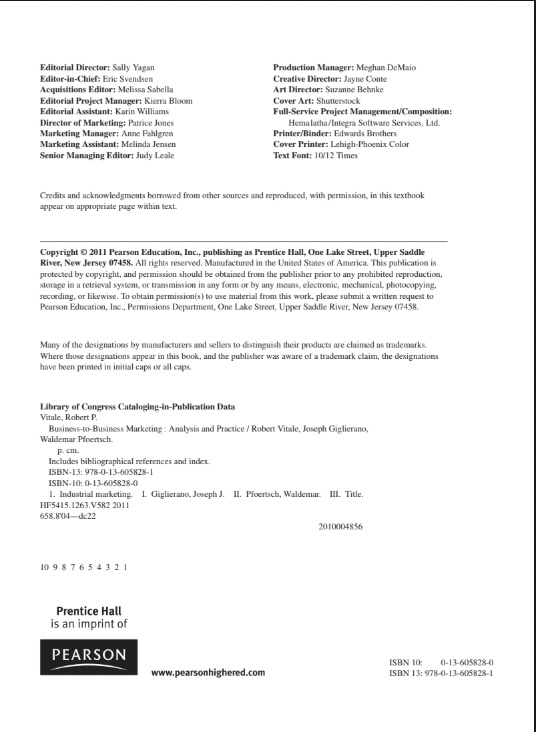 Editorial Director: Sally Yagan
Editor-in-Chief: Eric Svendsen
Acquisitions Editor: Melissa Sabella
Editorial Project Manager: Kierra Bloom
Editorial Assistant: Karin Williams
Director of Marketing: Patrice Jones
Marketing Manager: Anne Fahlgren
Marketing Assistant: Melinda Jensen
Senior Managing Editor: Judy Leale

Production Manager: Meghan DeMaio
Creative Director: Jayne Conte
Art Director: Suzanne Behnke
Cover Art: Shutterstock
Full-Service Project Management/Composition: Hemalatha/Integra Software Services, Ltd.
Printer/Binder: Edwards Brothers
Cover Printer: Lehigh-Phoenix Color
Text Font: 10/12 Times

Credits and acknowledgments borrowed from other sources and reproduced, with permission, in this textbook appear on appropriate page within text.

Copyright © 2011 Pearson Education, Inc., publishing as Prentice Hall, One Lake Street, Upper Saddle River, New Jersey 07458. All rights reserved. Manufactured in the United States of America. This publication is protected by copyright, and permission should be obtained from the publisher prior to any prohibited reproduction, storage in a retrieval system, or transmission in any form or by any means, electronic, mechanical, photocopying, recording, or likewise. To obtain permission(s) to use material from this work, please submit a written request to Pearson Education, Inc., Permissions Department, One Lake Street, Upper Saddle River, New Jersey 07458.

Many of the designations by manufacturers and sellers to distinguish their products are claimed as trademarks. Where those designations appear in this book, and the publisher was aware of a trademark claim, the designations have been printed in initial caps or all caps.

Library of Congress Cataloging-in-Publication Data
Vitale, Robert P.
Business-to-Business Marketing : Analysis and Practice / Robert Vitale, Joseph Giglierano, Waldemar Pfoertsch.
p. cm.
Includes bibliographical references and index.
ISBN-13: 978-0-13-605828-1
ISBN-10: 0-13-605828-0
1. Industrial marketing. I. Giglierano, Joseph J. II. Pfoertsch, Waldemar. III. Title.
HF5415.1263.V582 2011
658.8'04—dc22
2010004856

10 9 8 7 6 5 4 3 2 1

Prentice Hall
is an imprint of

PEARSON

www.pearsonhighered.com

ISBN 10: 0-13-605828-0
ISBN 13: 978-0-13-605828-1